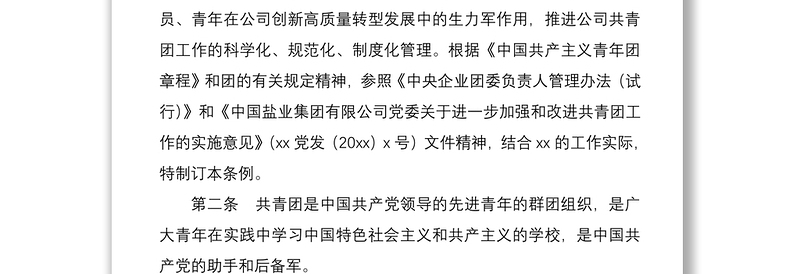 员、青年在公司创新高质量转型发展中的生力军作用，推进公司共青团工作的科学化、规范化、制度化管理。根据《中国共产主义青年团章程》和团的有关规定精神，参照《中央企业团委负责人管理办法（试行）》和《中国盐业集团有限公司党委关于进一步加强和改进共青团工作的实施意见》（xx 党发（20xx）x 号）文件精神，结合 xx 的工作实际，特制订本条例。

第二条　共青团是中国共产党领导的先进青年的群团组织，是广大青年在实践中学习中国特色社会主义和共产主义的学校，是中国共产党的助手和后备军。